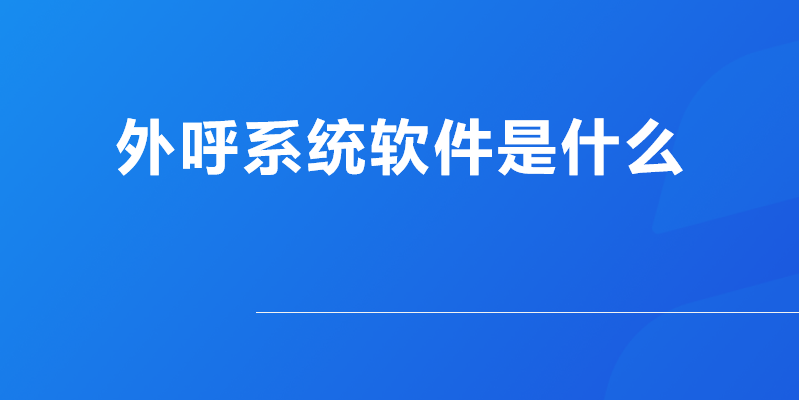 外呼系统软件是什么